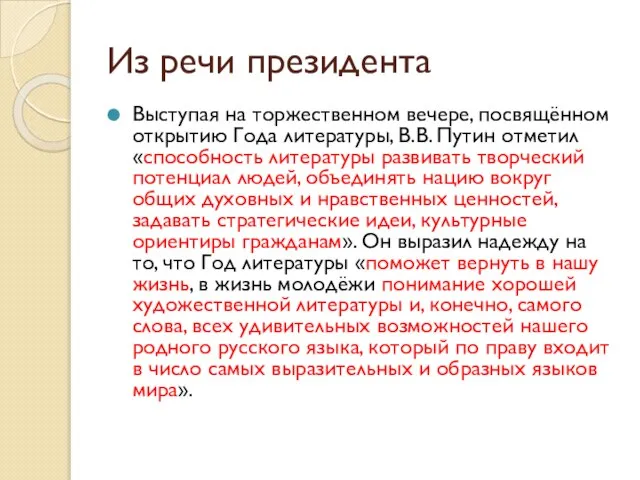 Из речи президента

Выступая на торжественном вечере, посвящённом открытию Года литературы, В.В. Путин отметил «способность литературы развивать творческий потенциал людей, объединять нацию вокруг общих духовных и нравственных ценностей, задавать стратегические идеи, культурные ориентиры гражданам». Он выразил надежду на то, что Год литературы «поможет вернуть в нашу жизнь, в жизнь молодёжи понимание хорошей художественной литературы и, конечно, самого слова, всех удивительных возможностей нашего родного русского языка, который по праву входит в число самых выразительных и образных языков мира».